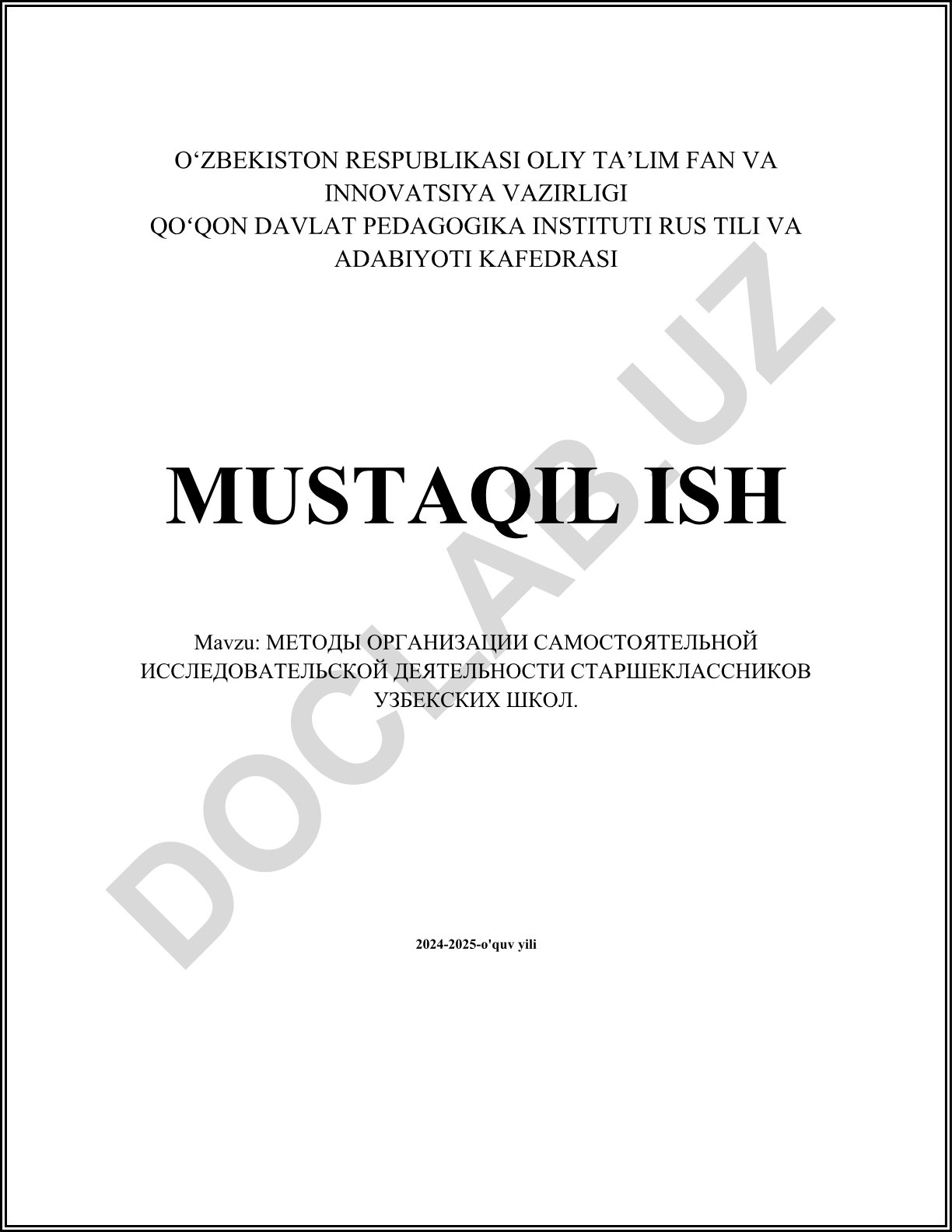 O'ZBEKISTON RESPUBLIKASI OLIY TA'LIM FAN VA INNOVATSIYA VAZIRLIGI
QO'QON DAVLAT PEDAGOGIKA INSTITUTI RUS TILI VA ADABIYOTI KAFEDRASI

MUSTAQIL ISH

Mavzu: МЕТОДЫ ОРГАНИЗАЦИИ САМОСТОЯТЕЛЬНОЙ ИССЛЕДОВАТЕЛЬСКОЙ ДЕЯТЕЛЬНОСТИ СТАРШЕКЛАССНИКОВ УЗБЕКСКИХ ШКОЛ.

2024-2025-o'quv yili

DOCLAB.UZ